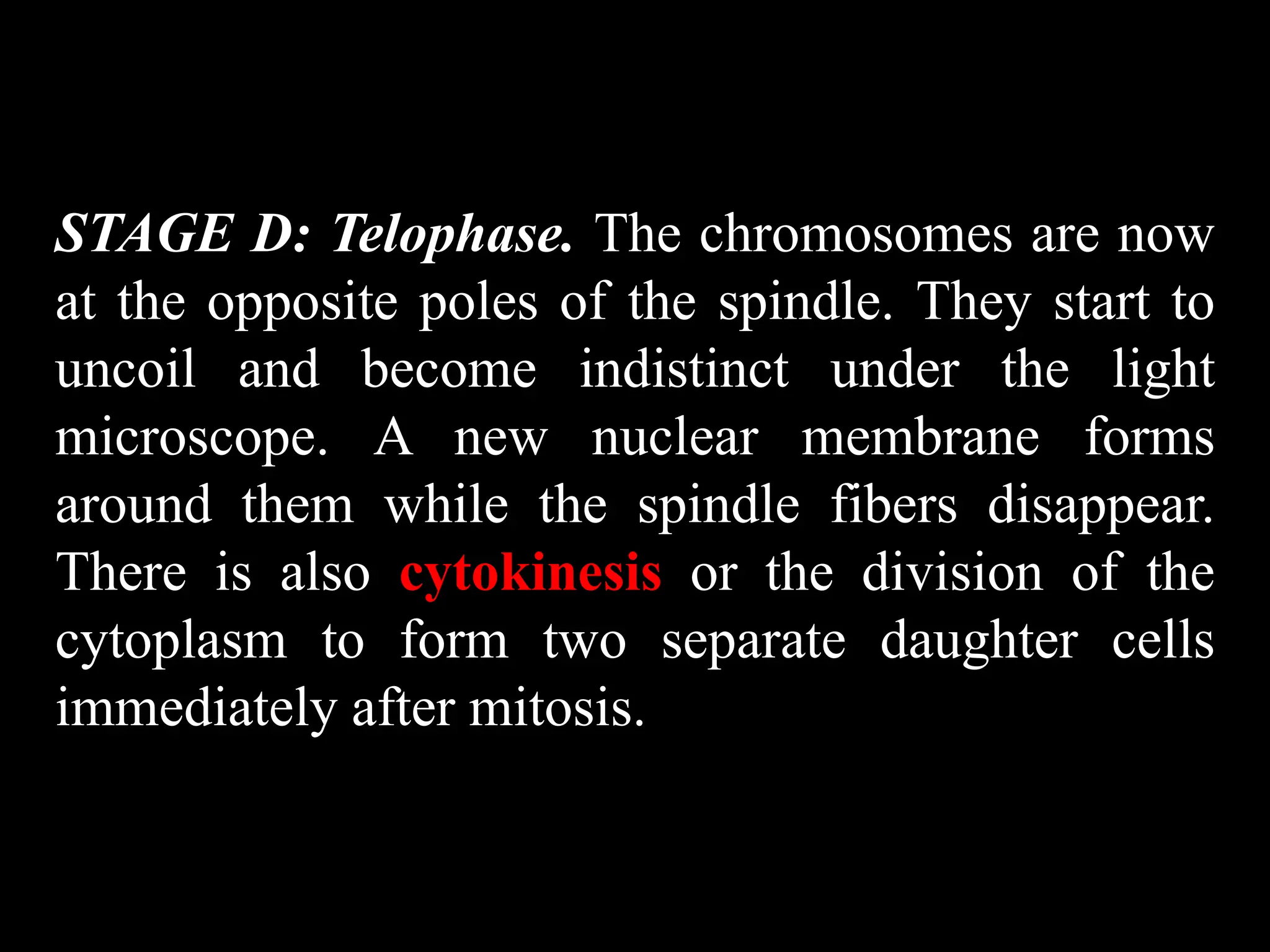 STAGE D: Telophase. The chromosomes are now at the opposite poles of the spindle. They start to uncoil and become indistinct under the light microscope. A new nuclear membrane forms around them while the spindle fibers disappear. There is also cytokinesis or the division of the cytoplasm to form two separate daughter cells immediately after mitosis.